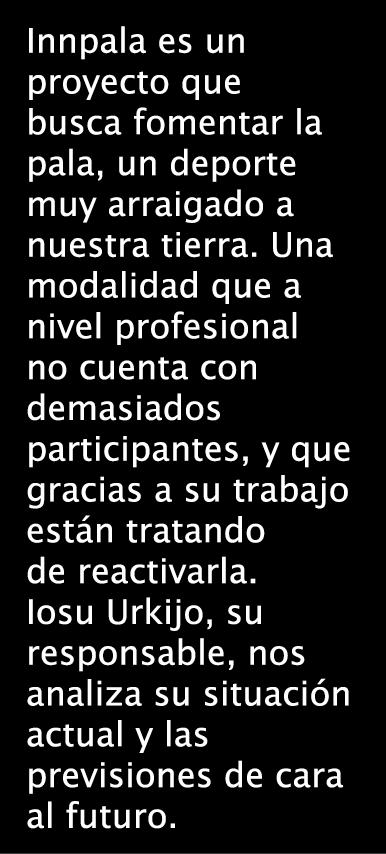 Innpala es un proyecto que busca fomentar la pala, un deporte muy arraigado a nuestra tierra. Una modalidad que a nivel profesional no cuenta con demasiados participantes, y que gracias a su trabajo están tratando de reactivarla. Iosu Urkijo, su responsable, nos analiza su situación actual y las previsiones de cara al futuro.